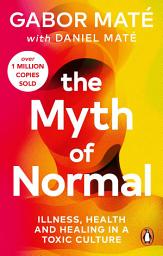 GABOR MATÉ
with DANIEL MATÉ

over
1 MILLION
COPIES
SOLD

the
Myth
of
Normal

ILLNESS, HEALTH AND HEALING IN A TOXIC CULTURE